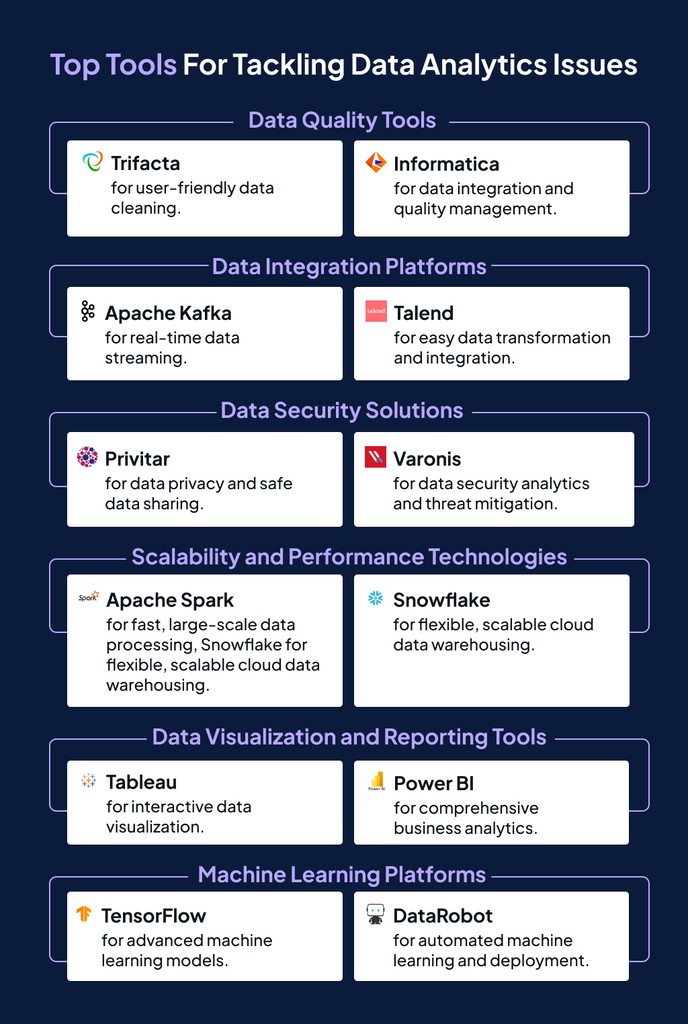 Top Tools For Tackling Data Analytics Issues

Data Quality Tools

Trifacta
for user-friendly data cleaning.

Informatica
for data integration and quality management.

Data Integration Platforms

Apache Kafka
for real-time data streaming.

talend

Talend
for easy data transformation and integration.

Data Security Solutions

Privitar
for data privacy and safe data sharing.

Varonis
for data security analytics and threat mitigation.

Scalability and Performance Technologies

Spark

Apache Spark
for fast, large-scale data processing, Snowflake for flexible, scalable cloud data warehousing.

Snowflake
for flexible, scalable cloud data warehousing.

Data Visualization and Reporting Tools

Tableau
for interactive data visualization.

Power BI

Power BI
for comprehensive business analytics.

Machine Learning Platforms

TensorFlow
for advanced machine learning models.

DataRobot
for automated machine learning and deployment.